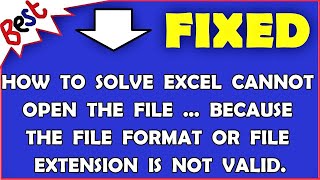 Best

FIXED

HOW TO SOLVE EXCEL CANNOT OPEN THE FILE ... BECAUSE THE FILE FORMAT OR FILE EXTENSION IS NOT VALID.